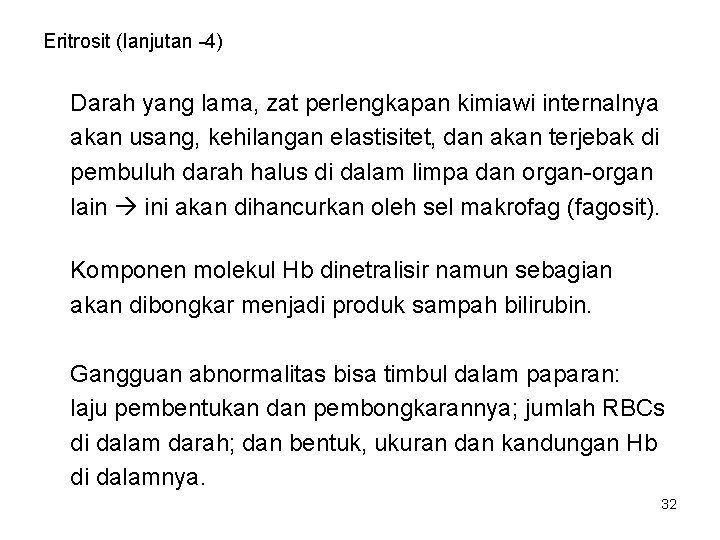 Eritrosit (lanjutan -4)

Darah yang lama, zat perlengkapan kimiawi internalnya akan usang, kehilangan elastisitet, dan akan terjebak di pembuluh darah halus di dalam limpa dan organ-organ lain → ini akan dihancurkan oleh sel makrofag (fagosit).

Komponen molekul Hb dinetralisir namun sebagian akan dibongkar menjadi produk sampah bilirubin.

Gangguan abnormalitas bisa timbul dalam paparan: laju pembentukan dan pembongkarannya; jumlah RBCs di dalam darah; dan bentuk, ukuran dan kandungan Hb di dalamnya.

32